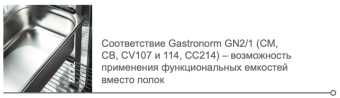 Соответствие Gastronorm GN2/1 (CM, CB, CV107 и 114, CC214) – возможность применения функциональных емкостей вместо полок